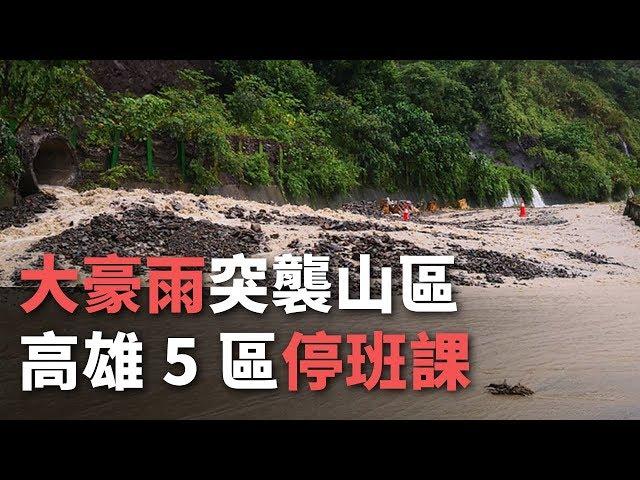 大豪雨突襲山區
高雄 5 區停班課